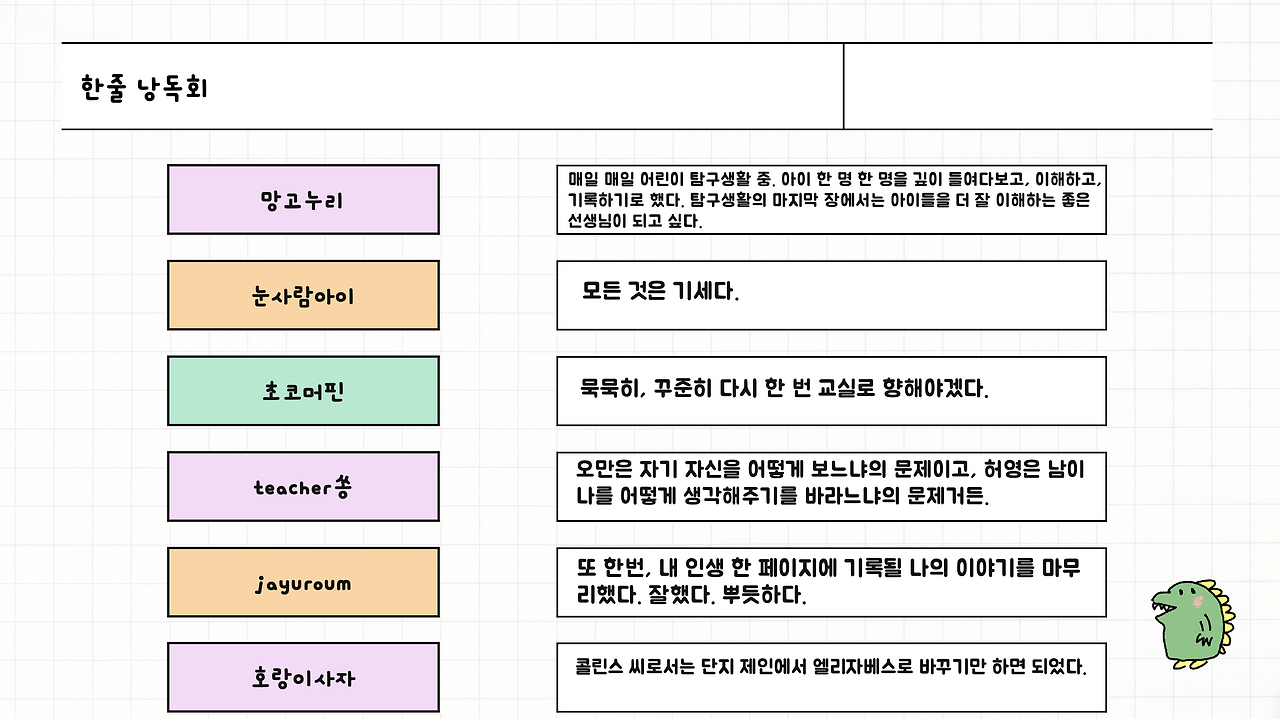 한줄 낭독회

망고누리

매일 매일 어린이 탐구생활 중. 아이 한 명 한 명을 깊이 들여다보고, 이해하고, 기록하기로 했다. 탐구생활의 마지막 장에서는 아이들을 더 잘 이해하는 좋은 선생님이 되고 싶다.

눈사람아이

모든 것은 기세다.

초코머핀

묵묵히, 꾸준히 다시 한 번 교실로 향해야겠다.

teacher쏭

오만은 자기 자신을 어떻게 보느냐의 문제이고, 허영은 남이 나를 어떻게 생각해주기를 바라느냐의 문제거든.

jayuroum

또 한번, 내 인생 한 페이지에 기록될 나의 이야기를 마무리했다. 잘했다. 뿌듯하다.

호랑이사자

콜린스 씨로서는 단지 제인에서 엘리자베스로 바꾸기만 하면 되었다.